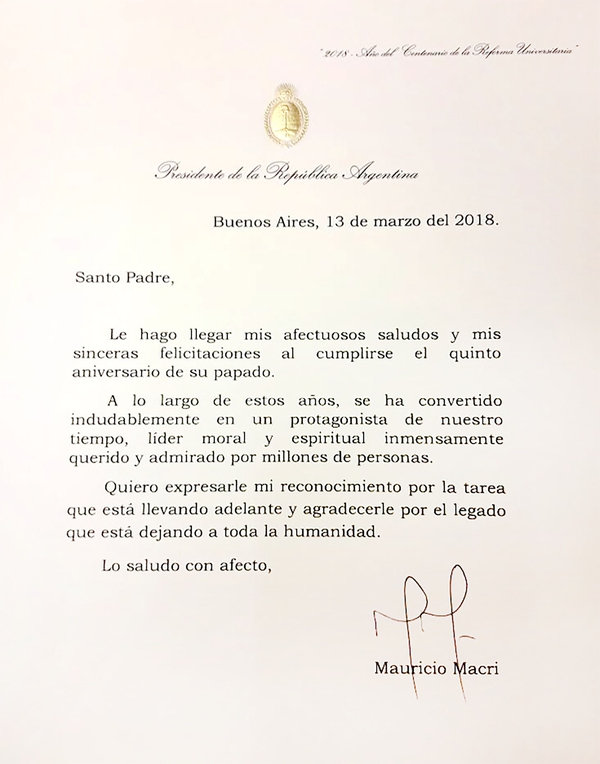 "2018 - Año del Centenario de la Reforma Universitaria"

Presidente de la República Argentina

Buenos Aires, 13 de marzo del 2018.

Santo Padre,

Le hago llegar mis afectuosos saludos y mis sinceras felicitaciones al cumplirse el quinto aniversario de su papado.

A lo largo de estos años, se ha convertido indudablemente en un protagonista de nuestro tiempo, líder moral y espiritual inmensamente querido y admirado por millones de personas.

Quiero expresarle mi reconocimiento por la tarea que está llevando adelante y agradecerle por el legado que está dejando a toda la humanidad.

Lo saludo con afecto,

Mauricio Macri